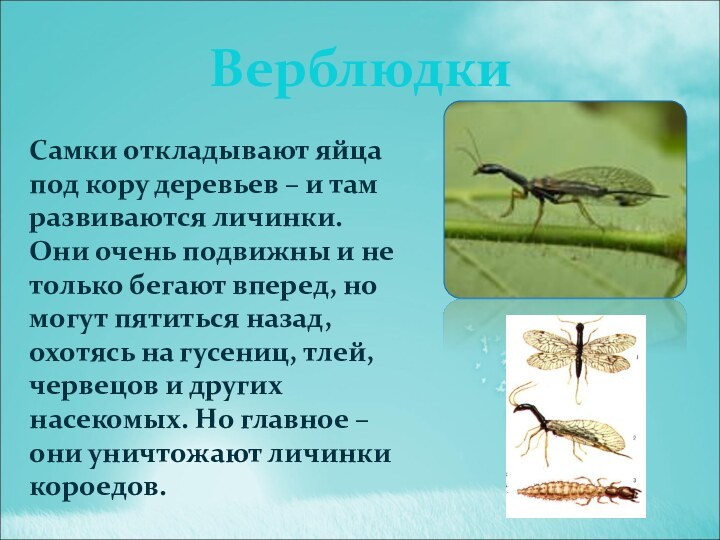 Верблюдки

Самки откладывают яйца под кору деревьев – и там развиваются личинки. Они очень подвижны и не только бегают вперед, но могут пятиться назад, охотясь на гусениц, тлей, червецов и других насекомых. Но главное – они уничтожают личинки короедов.

1

2

3